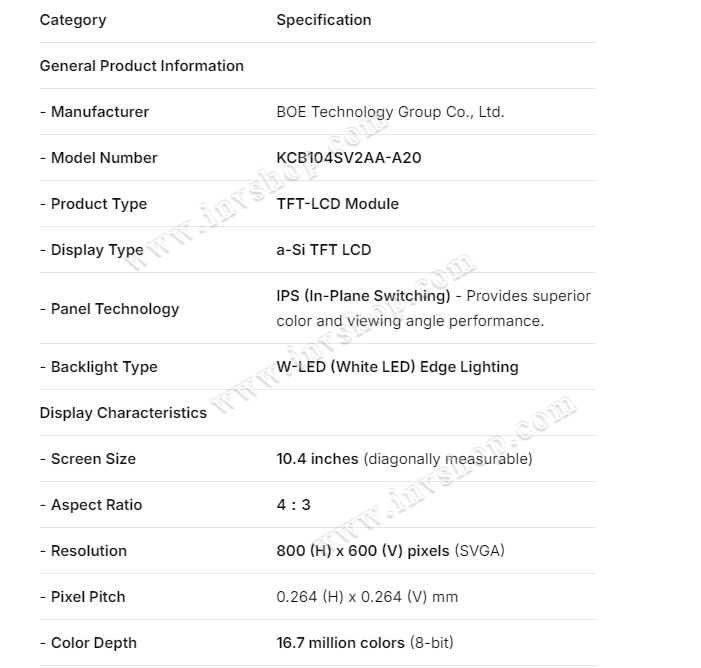 | Category | Specification |
|---|---|
| General Product Information | |
| - Manufacturer | BOE Technology Group Co., Ltd. |
| - Model Number | KCB104SV2AA-A20 |
| - Product Type | TFT-LCD Module |
| - Display Type | a-Si TFT LCD |
| - Panel Technology | IPS (In-Plane Switching) - Provides superior color and viewing angle performance. |
| - Backlight Type | W-LED (White LED) Edge Lighting |
| Display Characteristics | |
| - Screen Size | 10.4 inches (diagonally measurable) |
| - Aspect Ratio | 4 : 3 |
| - Resolution | 800 (H) x 600 (V) pixels (SVGA) |
| - Pixel Pitch | 0.264 (H) x 0.264 (V) mm |
| - Color Depth | 16.7 million colors (8-bit) |

www.invshop.com
www.invshop.com
www.invshop.com